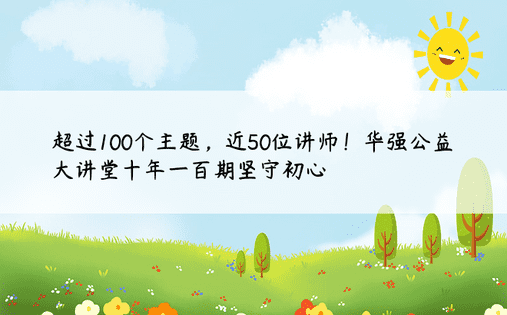 超过100个主题，近50位讲师！华强公益大讲堂十年一百期坚守初心